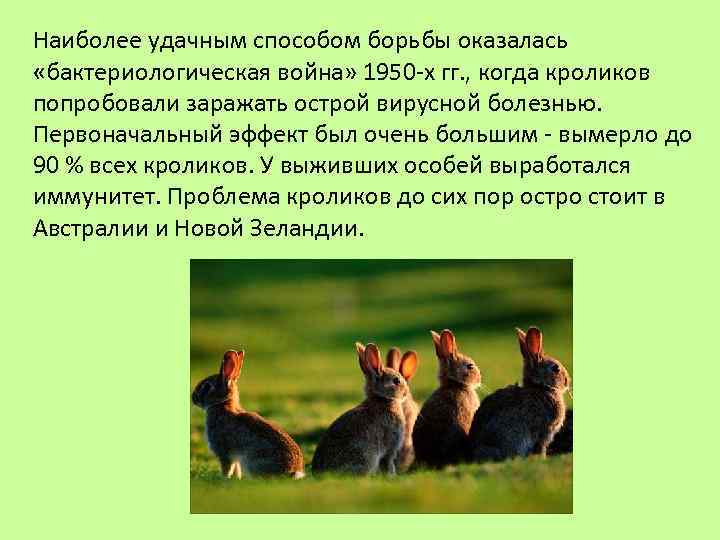 Наиболее удачным способом борьбы оказалась «бактериологическая война» 1950-х гг., когда кроликов попробовали заражать острой вирусной болезнью. Первоначальный эффект был очень большим - вымерло до 90 % всех кроликов. У выживших особей выработался иммунитет. Проблема кроликов до сих пор остро стоит в Австралии и Новой Зеландии.